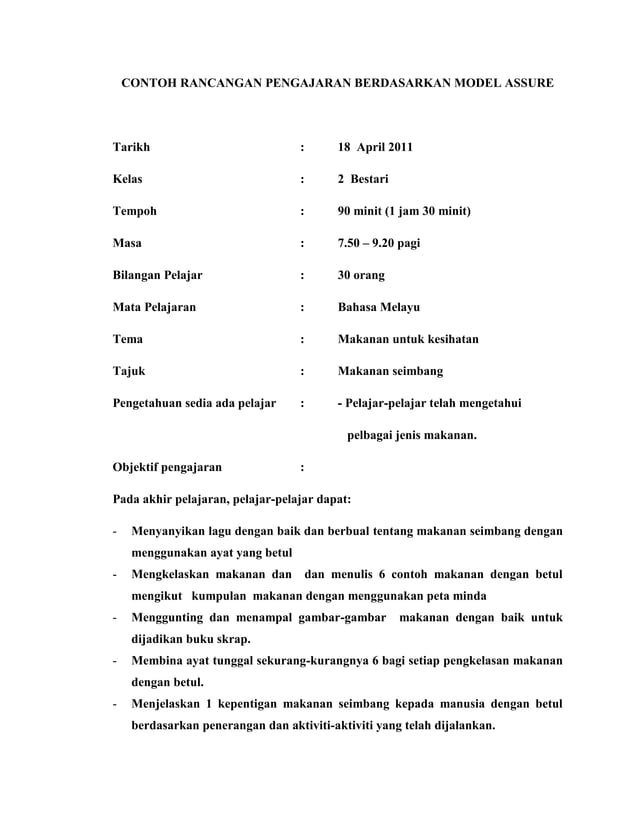 CONTOH RANCANGAN PENGAJARAN BERDASARKAN MODEL ASSURE

Tarikh : 18 April 2011

Kelas : 2 Bestari

Tempoh : 90 minit (1 jam 30 minit)

Masa : 7.50 – 9.20 pagi

Bilangan Pelajar : 30 orang

Mata Pelajaran : Bahasa Melayu

Tema : Makanan untuk kesihatan

Tajuk : Makanan seimbang

Pengetahuan sedia ada pelajar : - Pelajar-pelajar telah mengetahui pelbagai jenis makanan.

Objektif pengajaran :

Pada akhir pelajaran, pelajar-pelajar dapat:

- Menyanyikan lagu dengan baik dan berbual tentang makanan seimbang dengan menggunakan ayat yang betul
- Mengkelaskan makanan dan dan menulis 6 contoh makanan dengan betul mengikut kumpulan makanan dengan menggunakan peta minda
- Menggunting dan menampal gambar-gambar makanan dengan baik untuk dijadikan buku skrap.
- Membina ayat tunggal sekurang-kurangnya 6 bagi setiap pengkelasan makanan dengan betul.
- Menjelaskan 1 kepentigan makanan seimbang kepada manusia dengan betul berdasarkan penerangan dan aktiviti-aktiviti yang telah dijalankan.